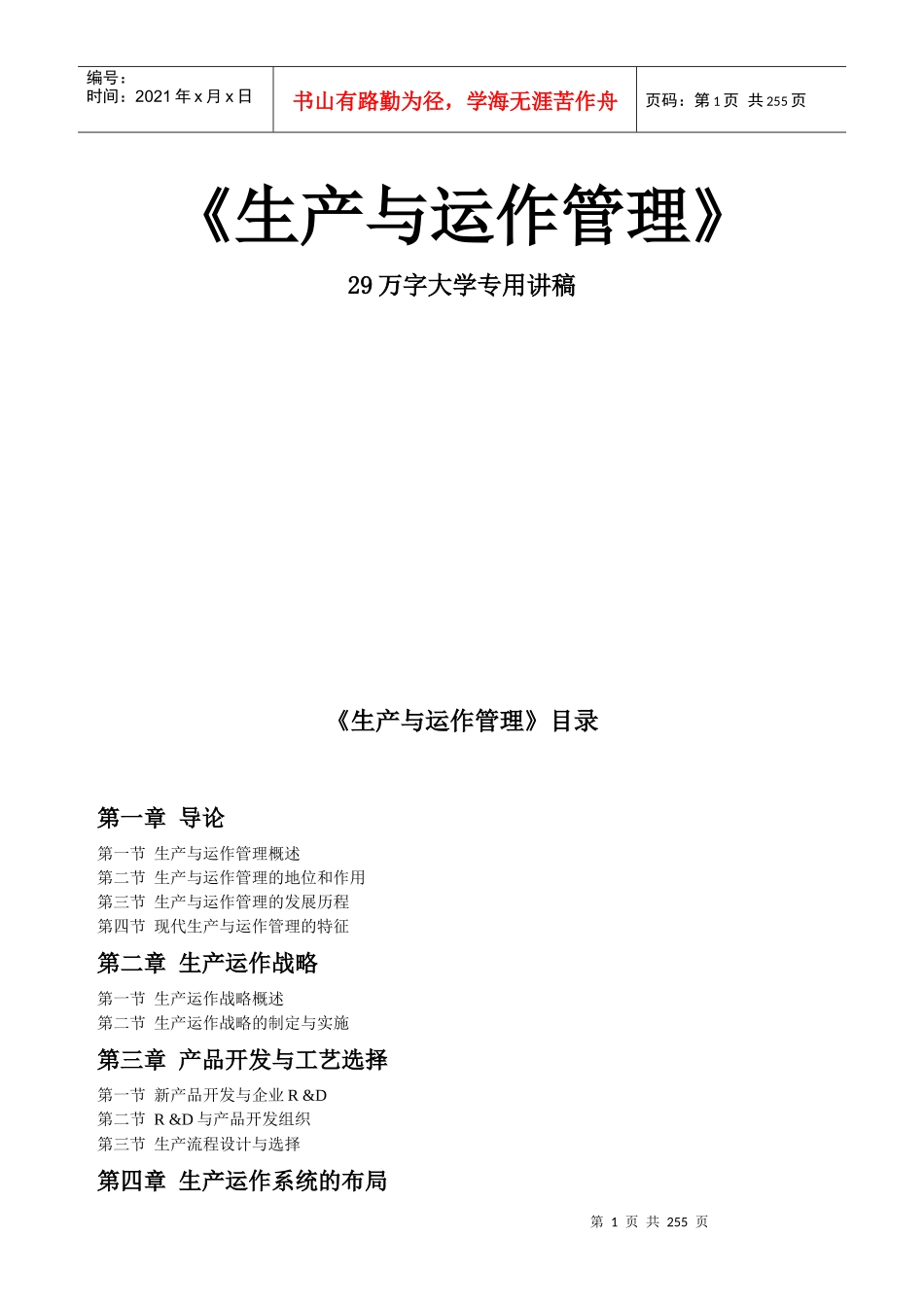 编号：
时间：2021 年 x 月 x 日

书山有路勤为径，学海无涯苦作舟

页码：第 1 页 共 255 页

《生产与运作管理》

29 万字大学专用讲稿

《生产与运作管理》目录

第一章 导论

第一节 生产与运作管理概述
第二节 生产与运作管理的地位和作用
第三节 生产与运作管理的发展历程
第四节 现代生产与运作管理的特征

第二章 生产运作战略

第一节 生产运作战略概述
第二节 生产运作战略的制定与实施

第三章 产品开发与工艺选择

第一节 新产品开发与企业 R &D
第二节 R &D 与产品开发组织
第三节 生产流程设计与选择

第四章 生产运作系统的布局

第 1 页 共 255 页